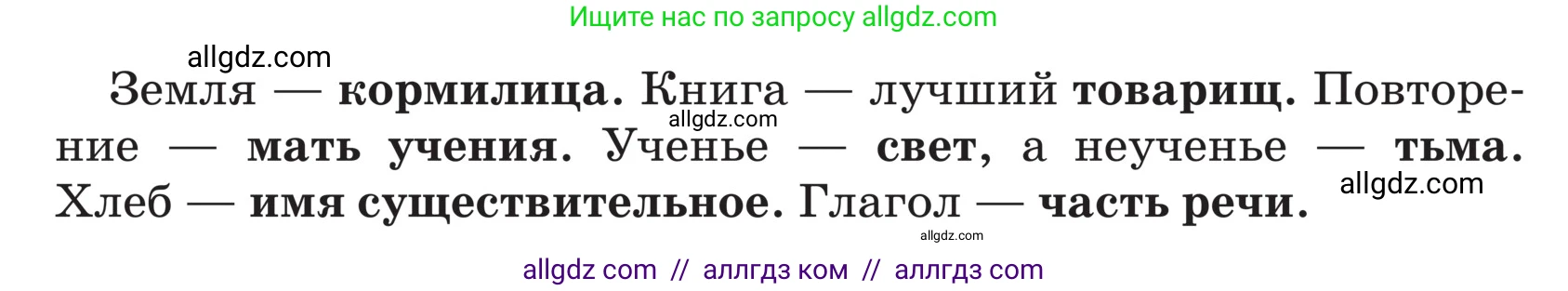 Ищите нас по запросу allgdz.com

allgdz.com

Земля — кормилица. Книга — лучший товарищ. Повторение — мать учения. Ученье — свет, а неученье — тьма. Хлеб — имя существительное. Глагол — часть речи.

allgdz.com
allgdz.com
allgdz.com

allgdz com // аллгдз ком // аллгдз com